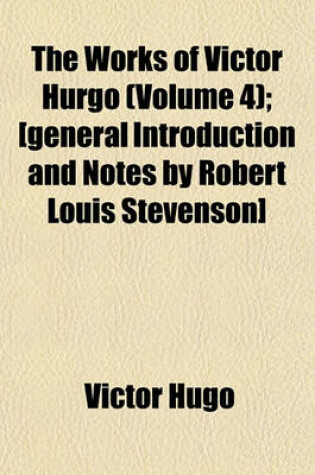 The Works of Victor Hurgo (Volume 4); [general Introduction and Notes by Robert Louis Stevenson]

Victor Hugo